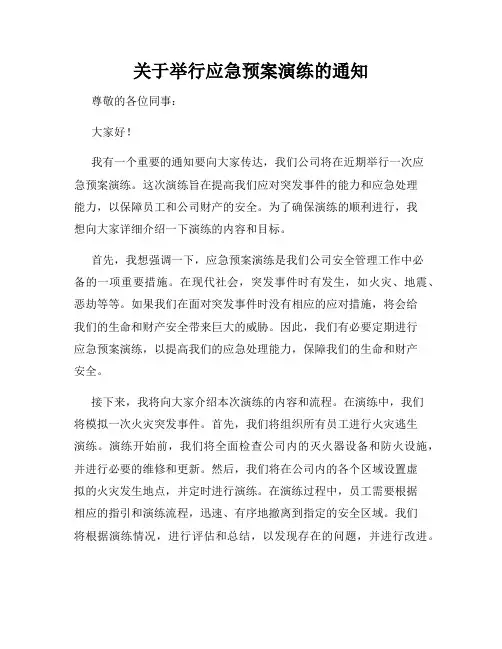 关于举行应急预案演练的通知

尊敬的各位同事：

大家好！

我有一个重要的通知要向大家传达，我们公司将在近期举行一次应急预案演练。这次演练旨在提高我们应对突发事件的能力和应急处理能力，以保障员工和公司财产的安全。为了确保演练的顺利进行，我想向大家详细介绍一下演练的内容和目标。

首先，我想强调一下，应急预案演练是我们公司安全管理工作中必备的一项重要措施。在现代社会，突发事件时有发生，如火灾、地震、恶劫等等。如果我们在面对突发事件时没有相应的应对措施，将会给我们的生命和财产安全带来巨大的威胁。因此，我们有必要定期进行应急预案演练，以提高我们的应急处理能力，保障我们的生命和财产安全。

接下来，我将向大家介绍本次演练的内容和流程。在演练中，我们将模拟一次火灾突发事件。首先，我们将组织所有员工进行火灾逃生演练。演练开始前，我们将全面检查公司内的灭火器设备和防火设施，并进行必要的维修和更新。然后，我们将在公司内的各个区域设置虚拟的火灾发生地点，并定时进行演练。在演练过程中，员工需要根据相应的指引和演练流程，迅速、有序地撤离到指定的安全区域。我们将根据演练情况，进行评估和总结，以发现存在的问题，并进行改进。